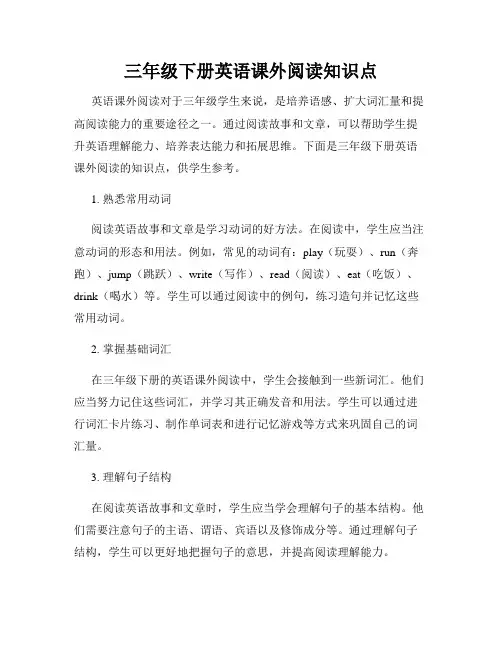 三年级下册英语课外阅读知识点

英语课外阅读对于三年级学生来说，是培养语感、扩大词汇量和提高阅读能力的重要途径之一。通过阅读故事和文章，可以帮助学生提升英语理解能力、培养表达能力和拓展思维。下面是三年级下册英语课外阅读的知识点，供学生参考。

1. 熟悉常用动词

阅读英语故事和文章是学习动词的好方法。在阅读中，学生应当注意动词的形态和用法。例如，常见的动词有：play（玩耍）、run（奔跑）、jump（跳跃）、write（写作）、read（阅读）、eat（吃饭）、drink（喝水）等。学生可以通过阅读中的例句，练习造句并记忆这些常用动词。

2. 掌握基础词汇

在三年级下册的英语课外阅读中，学生会接触到一些新词汇。他们应当努力记住这些词汇，并学习其正确发音和用法。学生可以通过进行词汇卡片练习、制作单词表和进行记忆游戏等方式来巩固自己的词汇量。

3. 理解句子结构

在阅读英语故事和文章时，学生应当学会理解句子的基本结构。他们需要注意句子的主语、谓语、宾语以及修饰成分等。通过理解句子结构，学生可以更好地把握句子的意思，并提高阅读理解能力。